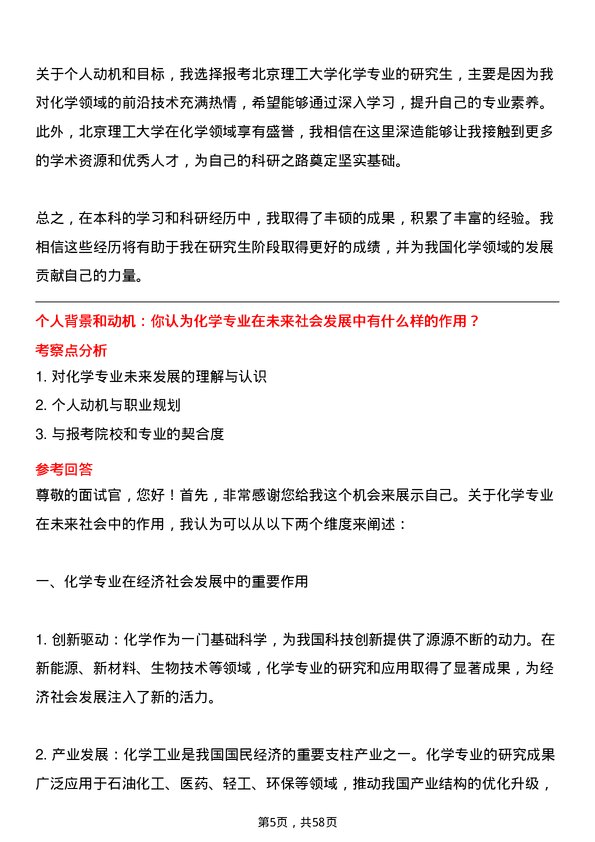 关于个人动机和目标，我选择报考北京理工大学化学专业的研究生，主要是因为我对化学领域的前沿技术充满热情，希望能够通过深入学习，提升自己的专业素养。此外，北京理工大学在化学领域享有盛誉，我相信在这里深造能够让我接触到更多的学术资源和优秀人才，为自己的科研之路奠定坚实基础。

总之，在本科的学习和科研经历中，我取得了丰硕的成果，积累了丰富的经验。我相信这些经历将有助于我在研究生阶段取得更好的成绩，并为我国化学领域的发展贡献自己的力量。

个人背景和动机：你认为化学专业在未来社会发展中有什么样的作用？

考察点分析

1. 对化学专业未来发展的理解与认识

2. 个人动机与职业规划

3. 与报考院校和专业的契合度

参考回答

尊敬的面试官，您好！首先，非常感谢您给我这个机会来展示自己。关于化学专业在未来社会中的作用，我认为可以从以下两个维度来阐述：

一、化学专业在经济社会发展中的重要作用

1. 创新驱动：化学作为一门基础科学，为我国科技创新提供了源源不断的动力。在新能源、新材料、生物技术等领域，化学专业的研究和应用取得了显著成果，为经济社会发展注入了新的活力。

2. 产业发展：化学工业是我国国民经济的重要支柱产业之一。化学专业的研究成果广泛应用于石油化工、医药、轻工、环保等领域，推动我国产业结构的优化升级，

第5页，共58页